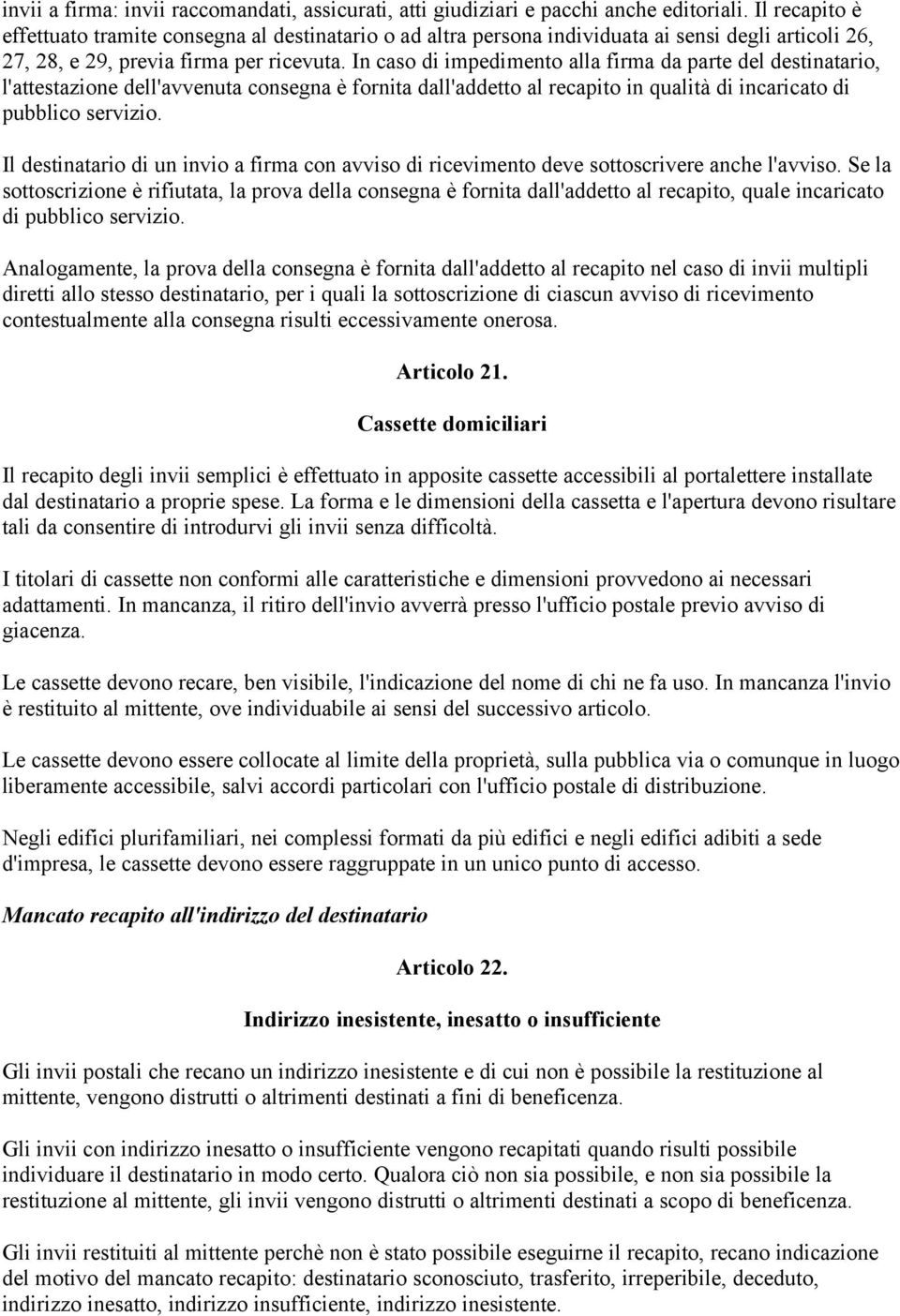 invii a firma: invii raccomandati, assicurati, atti giudiziari e pacchi anche editoriali. Il recapito è effettuato tramite consegna al destinatario o ad altra persona individuata ai sensi degli articoli 26, 27, 28, e 29, previa firma per ricevuta. In caso di impedimento alla firma da parte del destinatario, l'attestazione dell'avvenuta consegna è fornita dall'addetto al recapito in qualità di incaricato di pubblico servizio.

Il destinatario di un invio a firma con avviso di ricevimento deve sottoscrivere anche l'avviso. Se la sottoscrizione è rifiutata, la prova della consegna è fornita dall'addetto al recapito, quale incaricato di pubblico servizio.

Analogamente, la prova della consegna è fornita dall'addetto al recapito nel caso di invii multipli diretti allo stesso destinatario, per i quali la sottoscrizione di ciascun avviso di ricevimento contestualmente alla consegna risulti eccessivamente onerosa.

Articolo 21.

Cassette domiciliari

Il recapito degli invii semplici è effettuato in apposite cassette accessibili al portalettere installate dal destinatario a proprie spese. La forma e le dimensioni della cassetta e l'apertura devono risultare tali da consentire di introdurvi gli invii senza difficoltà.

I titolari di cassette non conformi alle caratteristiche e dimensioni provvedono ai necessari adattamenti. In mancanza, il ritiro dell'invio avverrà presso l'ufficio postale previo avviso di giacenza.

Le cassette devono recare, ben visibile, l'indicazione del nome di chi ne fa uso. In mancanza l'invio è restituito al mittente, ove individuabile ai sensi del successivo articolo.

Le cassette devono essere collocate al limite della proprietà, sulla pubblica via o comunque in luogo liberamente accessibile, salvi accordi particolari con l'ufficio postale di distribuzione.

Negli edifici plurifamiliari, nei complessi formati da più edifici e negli edifici adibiti a sede d'impresa, le cassette devono essere raggruppate in un unico punto di accesso.

Mancato recapito all'indirizzo del destinatario

Articolo 22.

Indirizzo inesistente, inesatto o insufficiente

Gli invii postali che recano un indirizzo inesistente e di cui non è possibile la restituzione al mittente, vengono distrutti o altrimenti destinati a fini di beneficenza.

Gli invii con indirizzo inesatto o insufficiente vengono recapitati quando risulti possibile individuare il destinatario in modo certo. Qualora ciò non sia possibile, e non sia possibile la restituzione al mittente, gli invii vengono distrutti o altrimenti destinati a scopo di beneficenza.

Gli invii restituiti al mittente perchè non è stato possibile eseguirne il recapito, recano indicazione del motivo del mancato recapito: destinatario sconosciuto, trasferito, irreperibile, deceduto, indirizzo inesatto, indirizzo insufficiente, indirizzo inesistente.